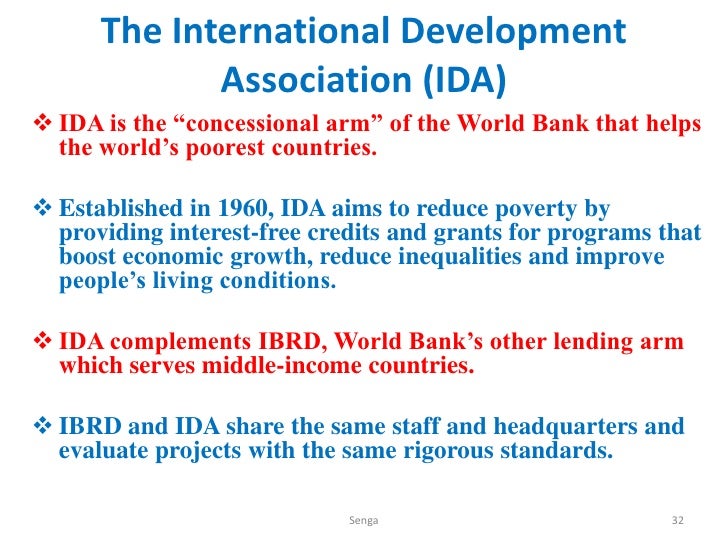 The International Development Association (IDA)

❖ IDA is the "concessional arm" of the World Bank that helps the world's poorest countries.

❖ Established in 1960, IDA aims to reduce poverty by providing interest-free credits and grants for programs that boost economic growth, reduce inequalities and improve people's living conditions.

❖ IDA complements IBRD, World Bank's other lending arm which serves middle-income countries.

❖ IBRD and IDA share the same staff and headquarters and evaluate projects with the same rigorous standards.

Senga

32